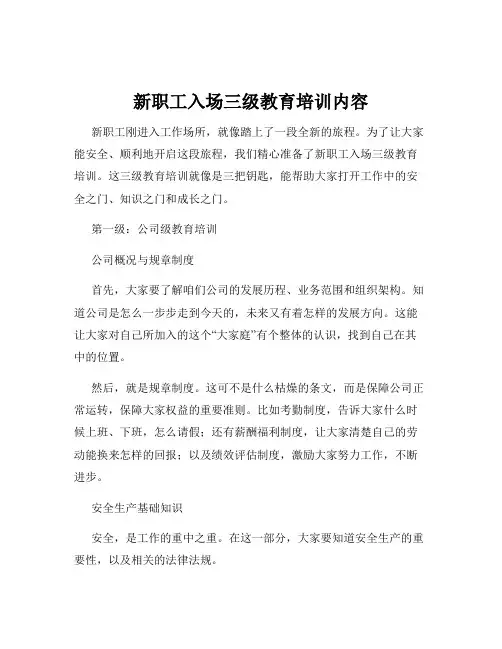 新职工入场三级教育培训内容

新职工刚进入工作场所，就像踏上了一段全新的旅程。为了让大家能安全、顺利地开启这段旅程，我们精心准备了新职工入场三级教育培训。这三级教育培训就像是三把钥匙，能帮助大家打开工作中的安全之门、知识之门和成长之门。

第一级：公司级教育培训

公司概况与规章制度

首先，大家要了解咱们公司的发展历程、业务范围和组织架构。知道公司是怎么一步步走到今天的，未来又有着怎样的发展方向。这能让大家对自己所加入的这个“大家庭”有个整体的认识，找到自己在其中的位置。

然后，就是规章制度。这可不是什么枯燥的条文，而是保障公司正常运转，保障大家权益的重要准则。比如考勤制度，告诉大家什么时候上班、下班，怎么请假；还有薪酬福利制度，让大家清楚自己的劳动能换来怎样的回报；以及绩效评估制度，激励大家努力工作，不断进步。

安全生产基础知识

安全，是工作的重中之重。在这一部分，大家要知道安全生产的重要性，以及相关的法律法规。